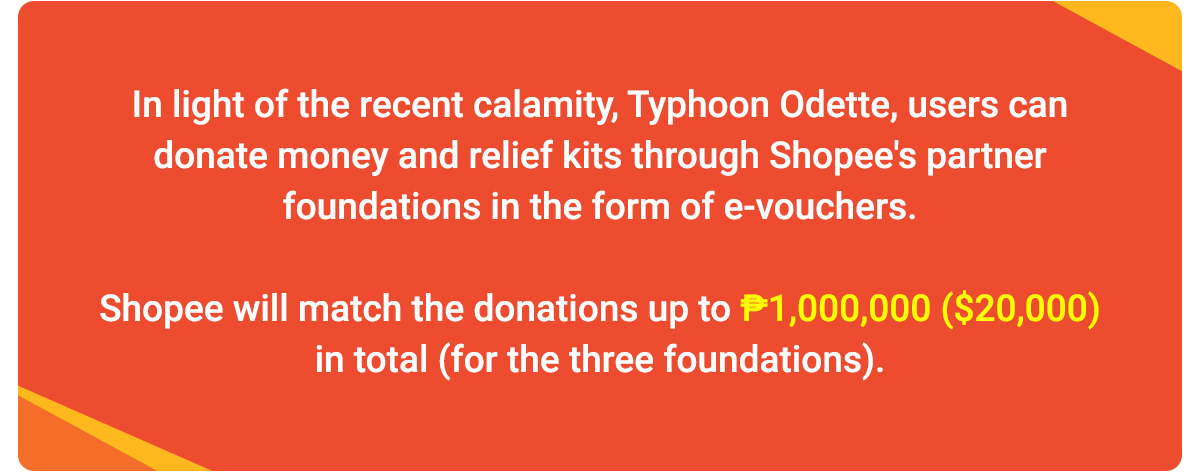 In light of the recent calamity, Typhoon Odette, users can donate money and relief kits through Shopee's partner foundations in the form of e-vouchers.

Shopee will match the donations up to ₱1,000,000 ($20,000) in total (for the three foundations).